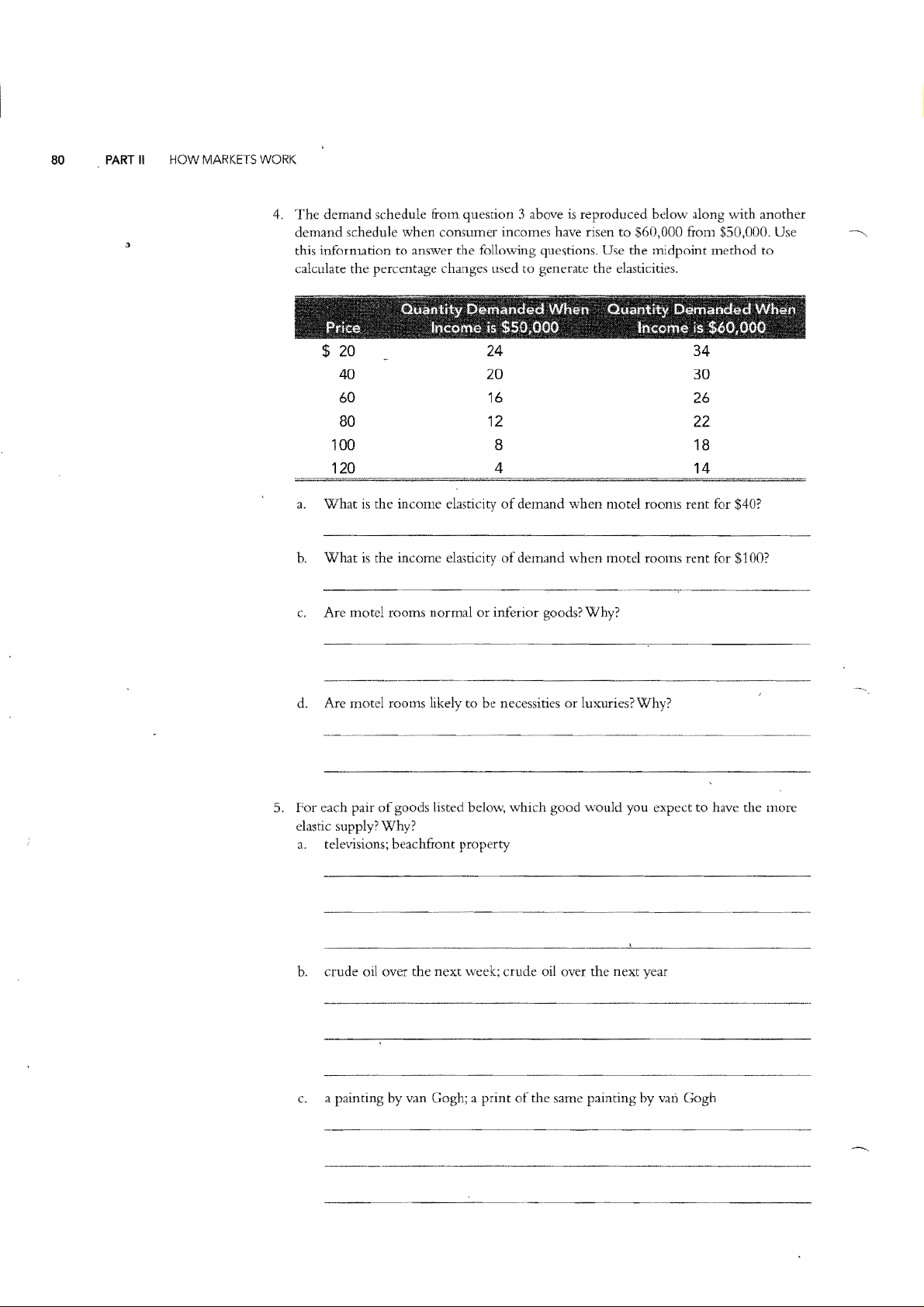 80 PART II HOW MARKETS WORK

4. The demand schedule from question 3 above is reproduced below along with another demand schedule when consumer incomes have risen to \$60,000 from \$50,000. Use this information to answer the following questions. Use the midpoint method to calculate the percentage changes used to generate the elasticities.

| Price | Quantity Demanded When Income is \$50,000 | Quantity Demanded When Income is \$60,000 |
|---|---|---|
| \$ 20 | 24 | 34 |
| 40 | 20 | 30 |
| 60 | 16 | 26 |
| 80 | 12 | 22 |
| 100 | 8 | 18 |
| 120 | 4 | 14 |

a. What is the income elasticity of demand when motel rooms rent for \$40?

b. What is the income elasticity of demand when motel rooms rent for \$100?

c. Are motel rooms normal or inferior goods? Why?

d. Are motel rooms likely to be necessities or luxuries? Why?

5. For each pair of goods listed below, which good would you expect to have the more elastic supply? Why?
a. televisions; beachfront property

b. crude oil over the next week; crude oil over the next year

c. a painting by van Gogh; a print of the same painting by van Gogh